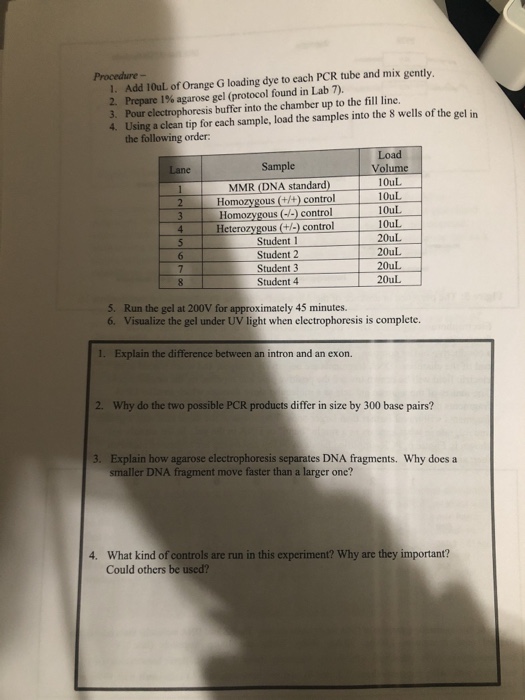 Procedure –
1. Add 10uL of Orange G loading dye to each PCR tube and mix gently.
2. Prepare 1% agarose gel (protocol found in Lab 7).
3. Pour electrophoresis buffer into the chamber up to the fill line.
4. Using a clean tip for each sample, load the samples into the 8 wells of the gel in the following order:

| Lane | Sample | Load Volume |
|---|---|---|
| 1 | MMR (DNA standard) | 10uL |
| 2 | Homozygous (+/+) control | 10uL |
| 3 | Homozygous (-/-) control | 10uL |
| 4 | Heterozygous (+/-) control | 10uL |
| 5 | Student 1 | 20uL |
| 6 | Student 2 | 20uL |
| 7 | Student 3 | 20uL |
| 8 | Student 4 | 20uL |

5. Run the gel at 200V for approximately 45 minutes.
6. Visualize the gel under UV light when electrophoresis is complete.

1. Explain the difference between an intron and an exon.

2. Why do the two possible PCR products differ in size by 300 base pairs?

3. Explain how agarose electrophoresis separates DNA fragments. Why does a smaller DNA fragment move faster than a larger one?

4. What kind of controls are run in this experiment? Why are they important? Could others be used?